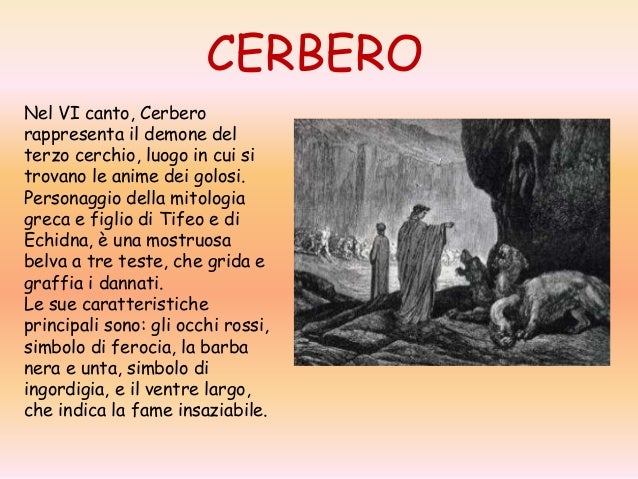 CERBERO

Nel VI canto, Cerbero rappresenta il demone del terzo cerchio, luogo in cui si trovano le anime dei golosi. Personaggio della mitologia greca e figlio di Tifeo e di Echidna, è una mostruosa belva a tre teste, che grida e graffia i dannati.

Le sue caratteristiche principali sono: gli occhi rossi, simbolo di ferocia, la barba nera e unta, simbolo di ingordigia, e il ventre largo, che indica la fame insaziabile.